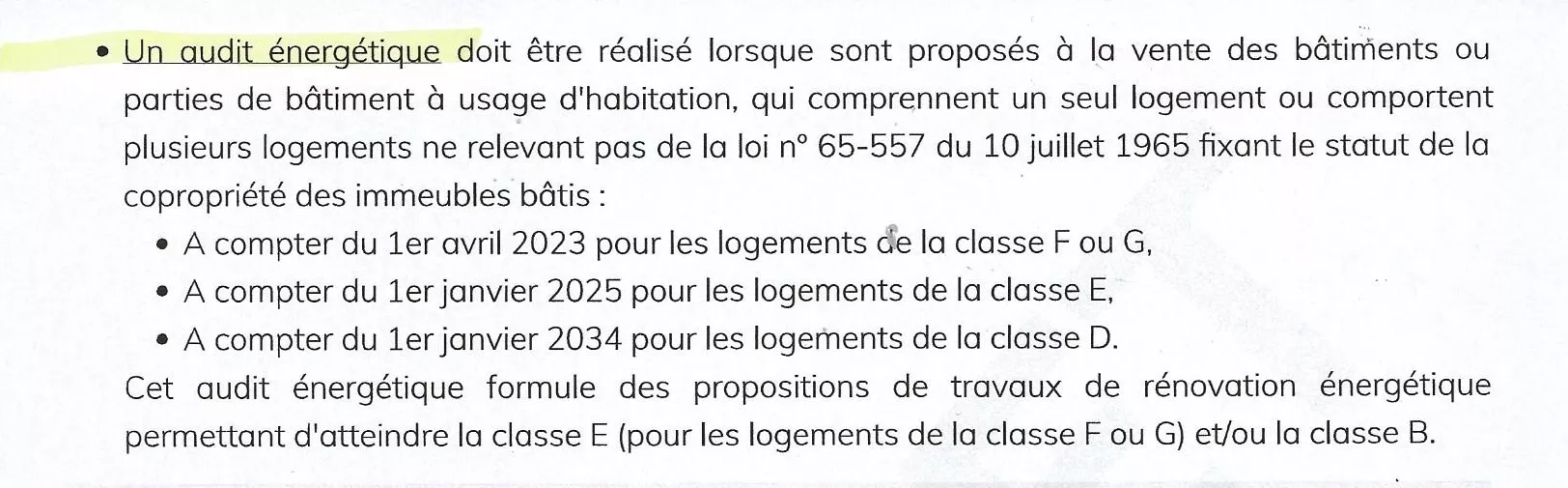 • Un audit énergétique doit être réalisé lorsque sont proposés à la vente des bâtiments ou parties de bâtiment à usage d'habitation, qui comprennent un seul logement ou comportent plusieurs logements ne relevant pas de la loi n° 65-557 du 10 juillet 1965 fixant le statut de la copropriété des immeubles bâtis :

• A compter du 1er avril 2023 pour les logements de la classe F ou G,
• A compter du 1er janvier 2025 pour les logements de la classe E,
• A compter du 1er janvier 2034 pour les logements de la classe D.

Cet audit énergétique formule des propositions de travaux de rénovation énergétique permettant d'atteindre la classe E (pour les logements de la classe F ou G) et/ou la classe B.